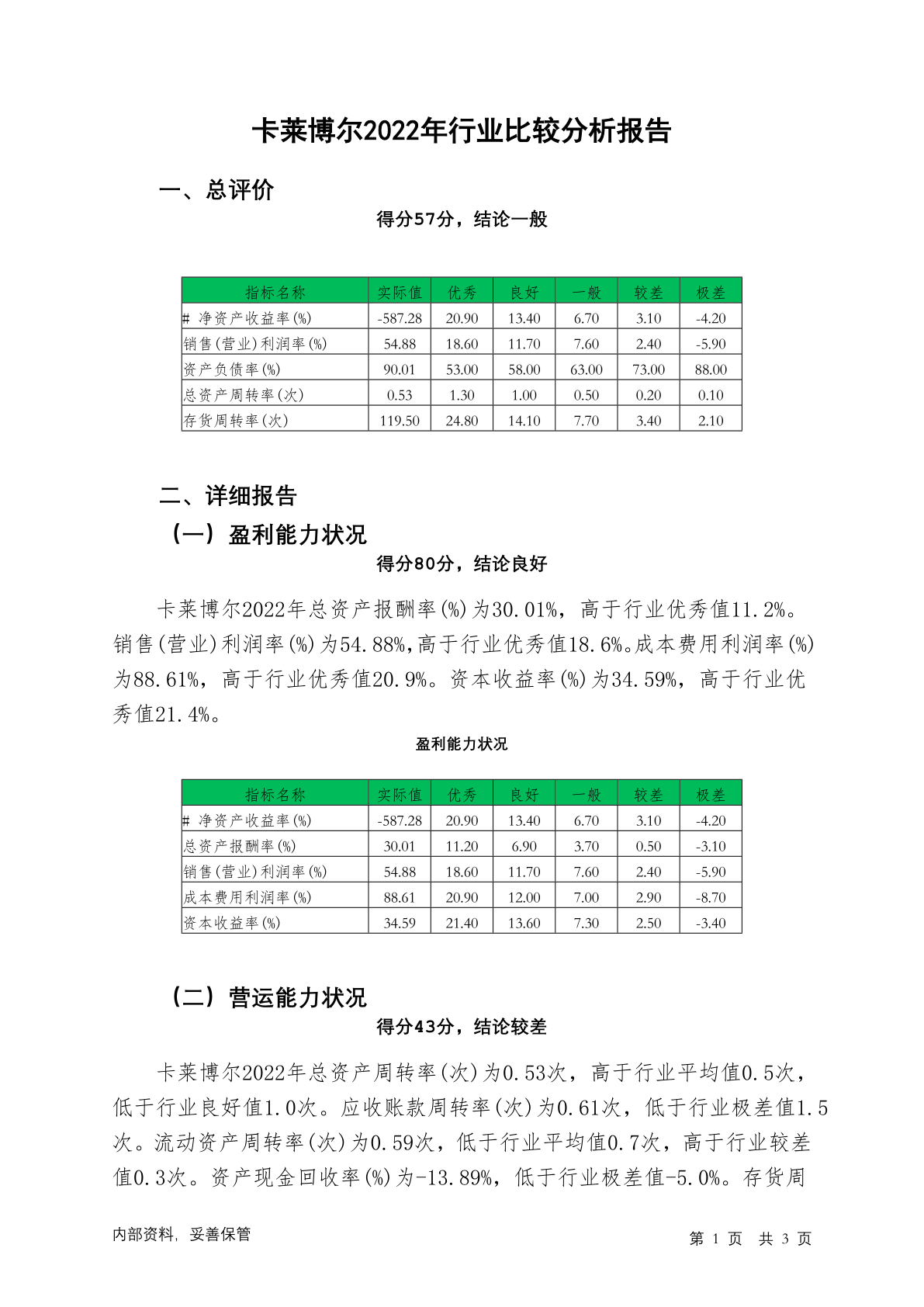 卡莱博尔2022年行业比较分析报告

一、总评价

得分57分，结论一般

| 指标名称 | 实际值 | 优秀 | 良好 | 一般 | 较差 | 极差 |
|---|---|---|---|---|---|---|
| # 净资产收益率(%) | -587.28 | 20.90 | 13.40 | 6.70 | 3.10 | -4.20 |
| 销售(营业)利润率(%) | 54.88 | 18.60 | 11.70 | 7.60 | 2.40 | -5.90 |
| 资产负债率(%) | 90.01 | 53.00 | 58.00 | 63.00 | 73.00 | 88.00 |
| 总资产周转率(次) | 0.53 | 1.30 | 1.00 | 0.50 | 0.20 | 0.10 |
| 存货周转率(次) | 119.50 | 24.80 | 14.10 | 7.70 | 3.40 | 2.10 |

二、详细报告

（一）盈利能力状况

得分80分，结论良好

卡莱博尔2022年总资产报酬率(%)为30.01%，高于行业优秀值11.2%。销售(营业)利润率(%)为54.88%,高于行业优秀值18.6%。成本费用利润率(%)为88.61%，高于行业优秀值20.9%。资本收益率(%)为34.59%，高于行业优秀值21.4%。

盈利能力状况

| 指标名称 | 实际值 | 优秀 | 良好 | 一般 | 较差 | 极差 |
|---|---|---|---|---|---|---|
| # 净资产收益率(%) | -587.28 | 20.90 | 13.40 | 6.70 | 3.10 | -4.20 |
| 总资产报酬率(%) | 30.01 | 11.20 | 6.90 | 3.70 | 0.50 | -3.10 |
| 销售(营业)利润率(%) | 54.88 | 18.60 | 11.70 | 7.60 | 2.40 | -5.90 |
| 成本费用利润率(%) | 88.61 | 20.90 | 12.00 | 7.00 | 2.90 | -8.70 |
| 资本收益率(%) | 34.59 | 21.40 | 13.60 | 7.30 | 2.50 | -3.40 |

（二）营运能力状况

得分43分，结论较差

卡莱博尔2022年总资产周转率(次)为0.53次，高于行业平均值0.5次，低于行业良好值1.0次。应收账款周转率(次)为0.61次，低于行业极差值1.5次。流动资产周转率(次)为0.59次，低于行业平均值0.7次，高于行业较差值0.3次。资产现金回收率(%)为-13.89%，低于行业极差值-5.0%。存货周

内部资料，妥善保管

第 1 页 共 3 页